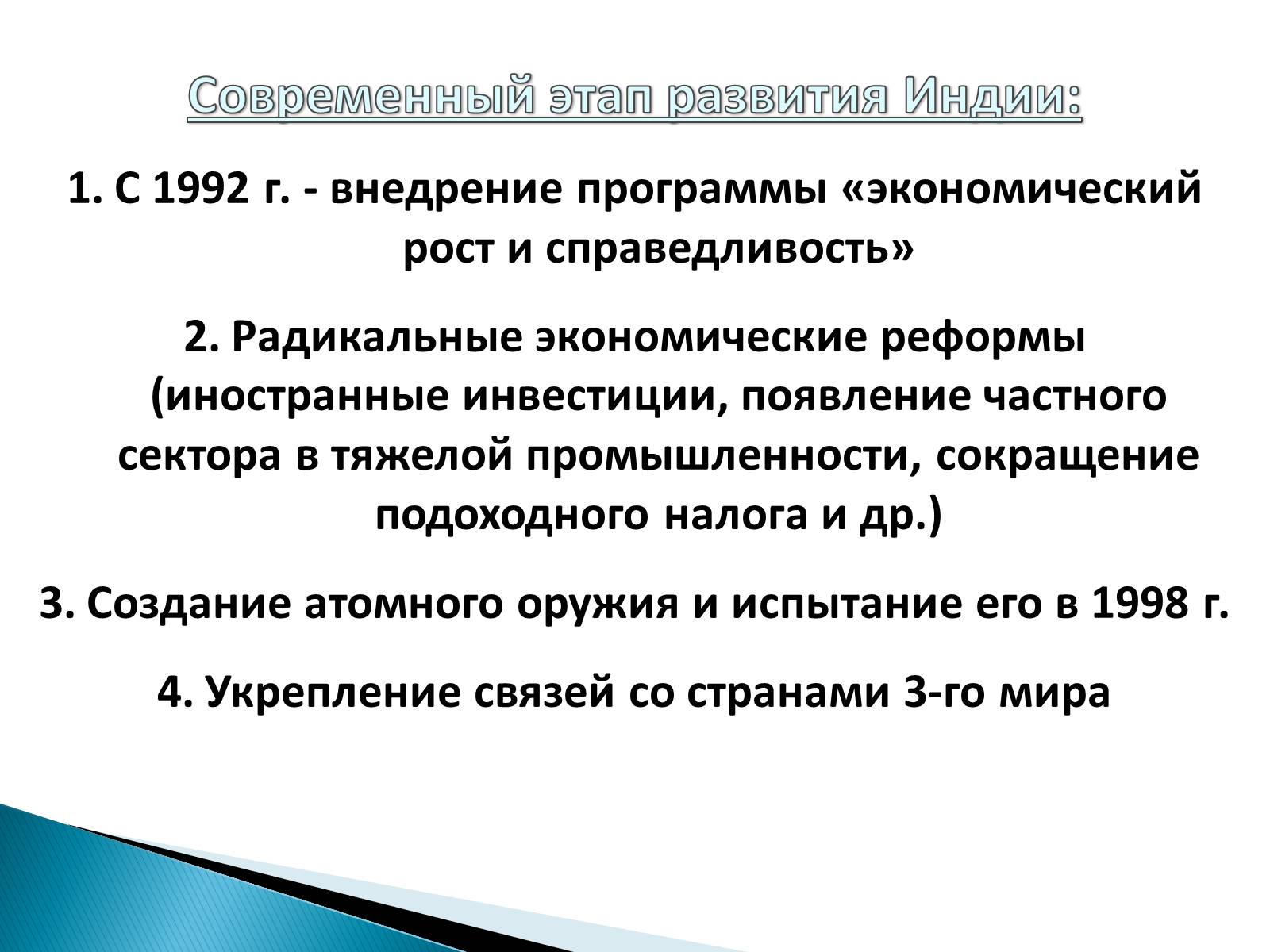 Современный этап развития Индии:

1. С 1992 г. - внедрение программы «экономический рост и справедливость»

2. Радикальные экономические реформы (иностранные инвестиции, появление частного сектора в тяжелой промышленности, сокращение подоходного налога и др.)

3. Создание атомного оружия и испытание его в 1998 г.

4. Укрепление связей со странами 3-го мира